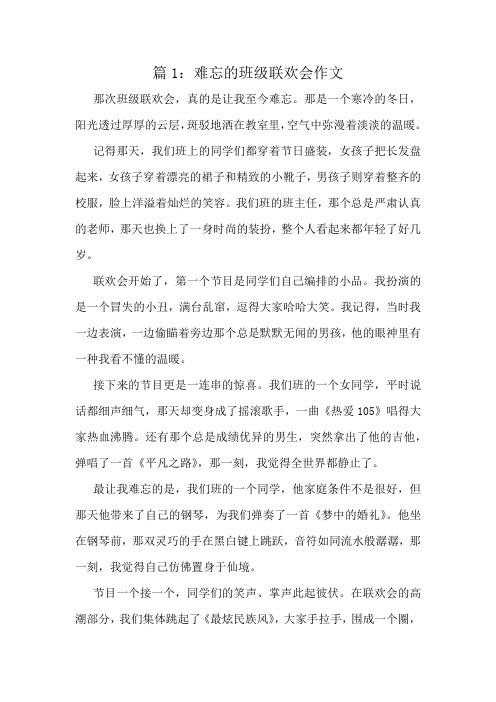 篇 1：难忘的班级联欢会作文

那次班级联欢会，真的是让我至今难忘。那是一个寒冷的冬日，阳光透过厚厚的云层，斑驳地洒在教室里，空气中弥漫着淡淡的温暖。

记得那天，我们班上的同学们都穿着节日盛装，女孩子把长发盘起来，女孩子穿着漂亮的裙子和精致的小靴子，男孩子则穿着整齐的校服，脸上洋溢着灿烂的笑容。我们班的班主任，那个总是严肃认真的老师，那天也换上了一身时尚的装扮，整个人看起来都年轻了好几岁。

联欢会开始了，第一个节目是同学们自己编排的小品。我扮演的是一个冒失的小丑，满台乱窜，逗得大家哈哈大笑。我记得，当时我一边表演，一边偷瞄着旁边那个总是默默无闻的男孩，他的眼神里有一种我看不懂的温暖。

接下来的节目更是一连串的惊喜。我们班的一个女同学，平时说话都细声细气，那天却变身成了摇滚歌手，一曲《热爱 105》唱得大家热血沸腾。还有那个总是成绩优异的男生，突然拿出了他的吉他，弹唱了一首《平凡之路》，那一刻，我觉得全世界都静止了。

最让我难忘的是，我们班的一个同学，他家庭条件不是很好，但那天他带来了自己的钢琴，为我们弹奏了一首《梦中的婚礼》。他坐在钢琴前，那双灵巧的手在黑白键上跳跃，音符如同流水般潺潺，那一刻，我觉得自己仿佛置身于仙境。

节目一个接一个，同学们的笑声、掌声此起彼伏。在联欢会的高潮部分，我们集体跳起了《最炫民族风》，大家手拉手，围成一个圈，